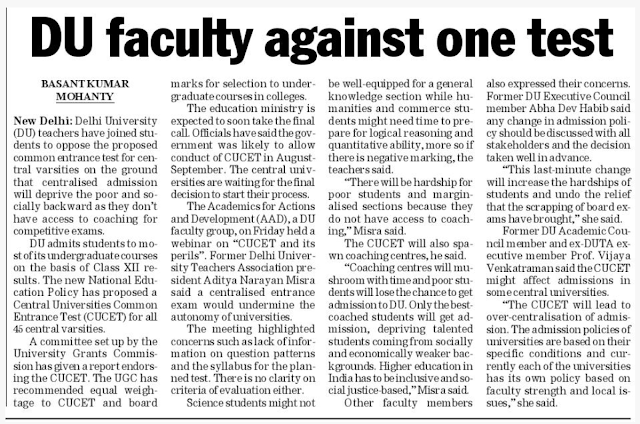 DU faculty against one test

BASANT KUMAR MOHANTY

New Delhi: Delhi University (DU) teachers have joined students to oppose the proposed common entrance test for central varsities on the ground that centralised admission will deprive the poor and socially backward as they don't have access to coaching for competitive exams.

DU admits students to most of its undergraduate courses on the basis of Class XII results. The new National Education Policy has proposed a Central Universities Common Entrance Test (CUCET) for all 45 central varsities.

A committee set up by the University Grants Commission has given a report endorsing the CUCET. The UGC has recommended equal weightage to CUCET and board marks for selection to undergraduate courses in colleges.

The education ministry is expected to soon take the final call. Officials have said the government was likely to allow conduct of CUCET in August-September. The central universities are waiting for the final decision to start their process.

The Academics for Actions and Development (AAD), a DU faculty group, on Friday held a webinar on "CUCET and its perils". Former Delhi University Teachers Association president Aditya Narayan Misra said a centralised entrance exam would undermine the autonomy of universities.

The meeting highlighted concerns such as lack of information on question patterns and the syllabus for the planned test. There is no clarity on criteria of evaluation either.

Science students might not be well-equipped for a general knowledge section while humanities and commerce students might need time to prepare for logical reasoning and quantitative ability, more so if there is negative marking, the teachers said.

"There will be hardship for poor students and marginalised sections because they do not have access to coaching," Misra said.

The CUCET will also spawn coaching centres, he said.

"Coaching centres will mushroom with time and poor students will lose the chance to get admission to DU. Only the best-coached students will get admission, depriving talented students coming from socially and economically weaker backgrounds. Higher education in India has to be inclusive and social justice-based," Misra said.

Other faculty members also expressed their concerns. Former DU Executive Council member Abha Dev Habib said any change in admission policy should be discussed with all stakeholders and the decision taken well in advance.

"This last-minute change will increase the hardships of students and undo the relief that the scrapping of board exams have brought," she said.

Former DU Academic Council member and ex-DUTA executive member Prof. Vijaya Venkatraman said the CUCET might affect admissions in some central universities.

"The CUCET will lead to over-centralisation of admission. The admission policies of universities are based on their specific conditions and currently each of the universities has its own policy based on faculty strength and local issues," she said.